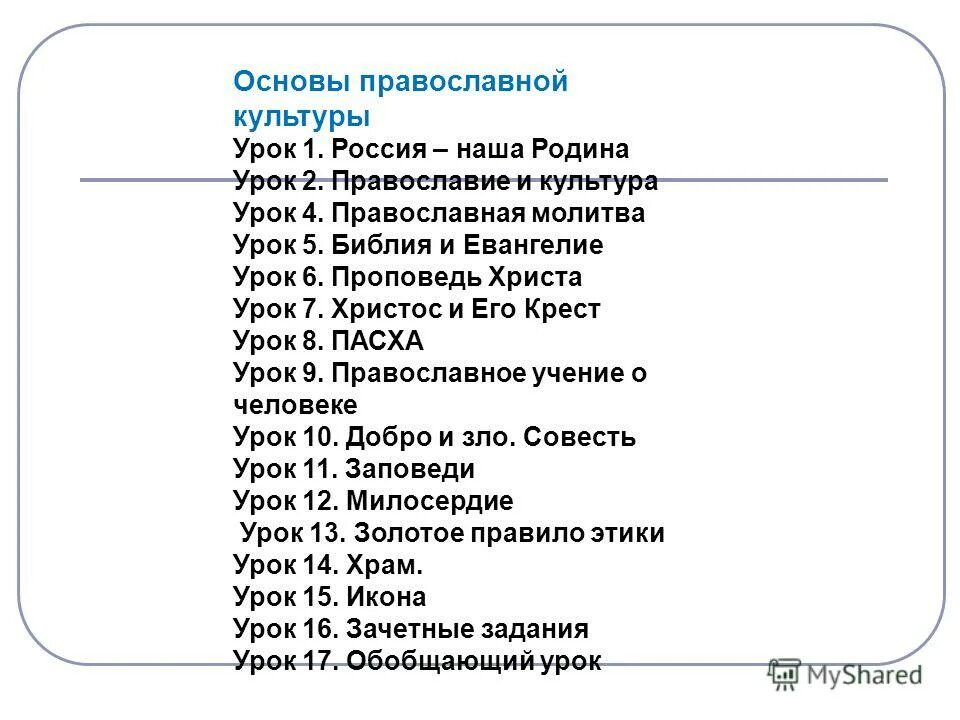 Основы православной культуры
Урок 1. Россия – наша Родина
Урок 2. Православие и культура
Урок 4. Православная молитва
Урок 5. Библия и Евангелие
Урок 6. Проповедь Христа
Урок 7. Христос и Его Крест
Урок 8. ПАСХА
Урок 9. Православное учение о человеке
Урок 10. Добро и зло. Совесть
Урок 11. Заповеди
Урок 12. Милосердие
Урок 13. Золотое правило этики
Урок 14. Храм.
Урок 15. Икона
Урок 16. Зачетные задания
Урок 17. Обобщающий урок

MyShared